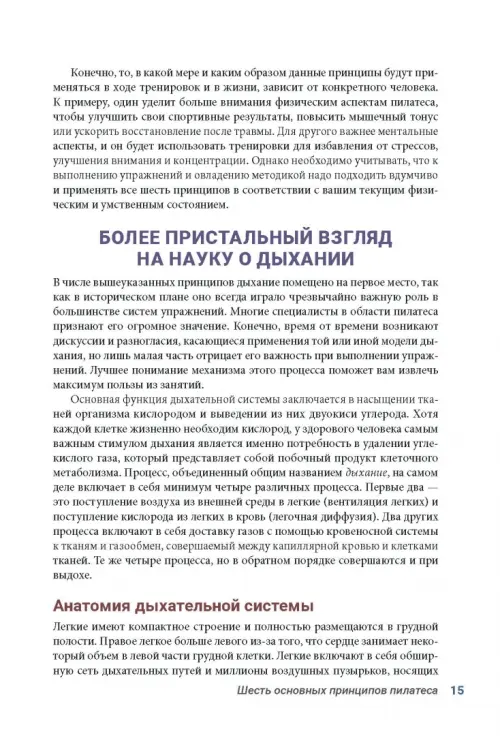 Конечно, то, в какой мере и каким образом данные принципы будут применяться в ходе тренировок и в жизни, зависит от конкретного человека. К примеру, один уделит больше внимания физическим аспектам пилатеса, чтобы улучшить свои спортивные результаты, повысить мышечный тонус или ускорить восстановление после травмы. Для другого важнее ментальные аспекты, и он будет использовать тренировки для избавления от стрессов, улучшения внимания и концентрации. Однако необходимо учитывать, что к выполнению упражнений и овладению методикой надо подходить вдумчиво и применять все шесть принципов в соответствии с вашим текущим физическим и умственным состоянием.

БОЛЕЕ ПРИСТАЛЬНЫЙ ВЗГЛЯД НА НАУКУ О ДЫХАНИИ

В числе вышеуказанных принципов дыхание помещено на первое место, так как в историческом плане оно всегда играло чрезвычайно важную роль в большинстве систем упражнений. Многие специалисты в области пилатеса признают его огромное значение. Конечно, время от времени возникают дискуссии и разногласия, касающиеся применения той или иной модели дыхания, но лишь малая часть отрицает его важность при выполнении упражнений. Лучшее понимание механизма этого процесса поможет вам извлечь максимум пользы из занятий.

Основная функция дыхательной системы заключается в насыщении тканей организма кислородом и выведении из них двуокиси углерода. Хотя каждой клетке жизненно необходим кислород, у здорового человека самым важным стимулом дыхания является именно потребность в удалении углекислого газа, который представляет собой побочный продукт клеточного метаболизма. Процесс, объединенный общим названием дыхание, на самом деле включает в себя минимум четыре различных процесса. Первые два — это поступление воздуха из внешней среды в легкие (вентиляция легких) и поступление кислорода из легких в кровь (легочная диффузия). Два других процесса включают в себя доставку газов с помощью кровеносной системы к тканям и газообмен, совершаемый между капиллярной кровью и клетками тканей. Те же четыре процесса, но в обратном порядке совершаются и при выдохе.

Анатомия дыхательной системы

Легкие имеют компактное строение и полностью размещаются в грудной полости. Правое легкое больше левого из-за того, что сердце занимает некоторый объем в левой части грудной клетки. Легкие включают в себя обширную сеть дыхательных путей и миллионы воздушных пузырьков, носящих

Шесть основных принципов пилатеса 15